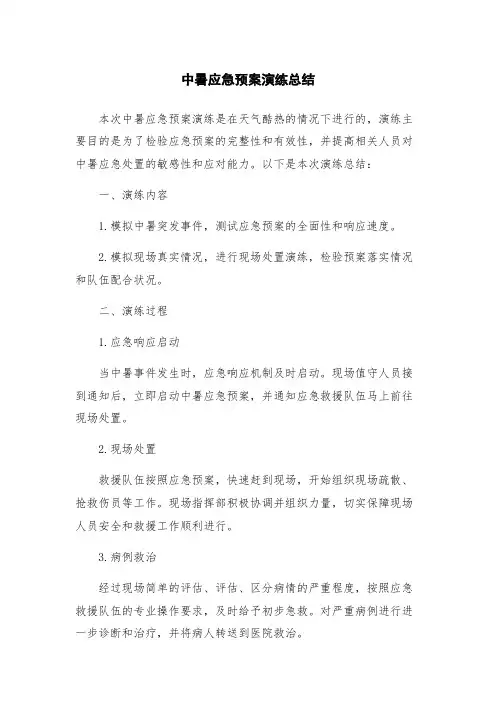 中暑应急预案演练总结

本次中暑应急预案演练是在天气酷热的情况下进行的，演练主要目的是为了检验应急预案的完整性和有效性，并提高相关人员对中暑应急处置的敏感性和应对能力。以下是本次演练总结：

一、演练内容

1.模拟中暑突发事件，测试应急预案的全面性和响应速度。

2.模拟现场真实情况，进行现场处置演练，检验预案落实情况和队伍配合状况。

二、演练过程

1.应急响应启动

当中暑事件发生时，应急响应机制及时启动。现场值守人员接到通知后，立即启动中暑应急预案，并通知应急救援队伍马上前往现场处置。

2.现场处置

救援队伍按照应急预案，快速赶到现场，开始组织现场疏散、抢救伤员等工作。现场指挥部积极协调并组织力量，切实保障现场人员安全和救援工作顺利进行。

3.病例救治

经过现场简单的评估、评估、区分病情的严重程度，按照应急救援队伍的专业操作要求，及时给予初步急救。对严重病例进行进一步诊断和治疗，并将病人转送到医院救治。